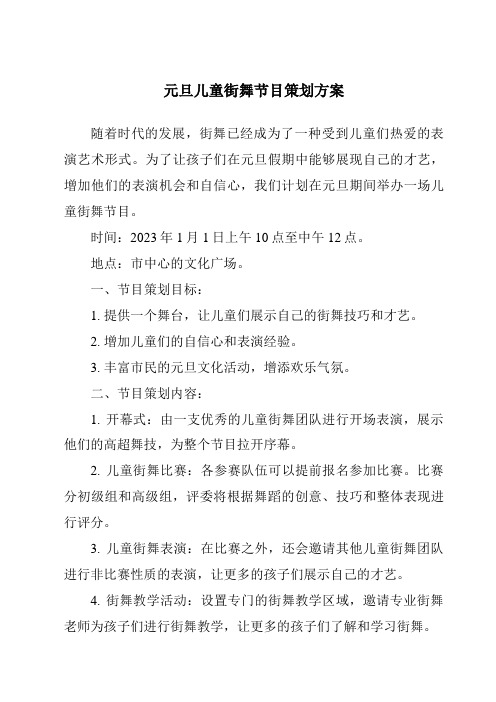 元旦儿童街舞节目策划方案

随着时代的发展，街舞已经成为了一种受到儿童们热爱的表演艺术形式。为了让孩子们在元旦假期中能够展现自己的才艺，增加他们的表演机会和自信心，我们计划在元旦期间举办一场儿童街舞节目。

时间：2023 年 1 月 1 日上午 10 点至中午 12 点。

地点：市中心的文化广场。

一、节目策划目标：

1. 提供一个舞台，让儿童们展示自己的街舞技巧和才艺。

2. 增加儿童们的自信心和表演经验。

3. 丰富市民的元旦文化活动，增添欢乐气氛。

二、节目策划内容：

1. 开幕式：由一支优秀的儿童街舞团队进行开场表演，展示他们的高超舞技，为整个节目拉开序幕。

2. 儿童街舞比赛：各参赛队伍可以提前报名参加比赛。比赛分初级组和高级组，评委将根据舞蹈的创意、技巧和整体表现进行评分。

3. 儿童街舞表演：在比赛之外，还会邀请其他儿童街舞团队进行非比赛性质的表演，让更多的孩子们展示自己的才艺。

4. 街舞教学活动：设置专门的街舞教学区域，邀请专业街舞老师为孩子们进行街舞教学，让更多的孩子们了解和学习街舞。